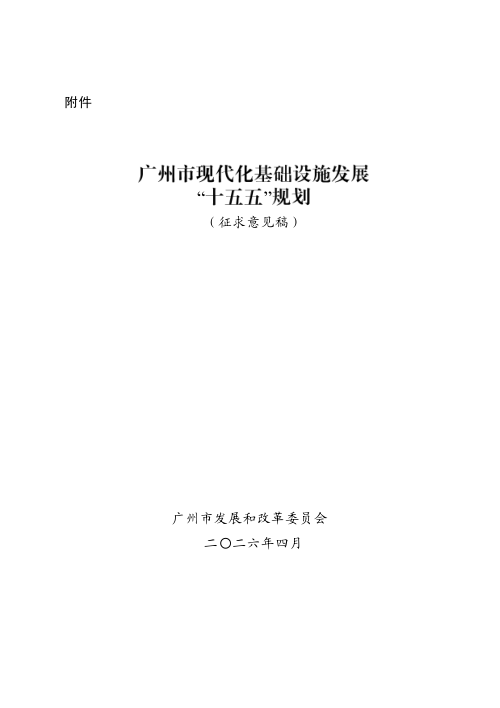 附件

广州市现代化基础设施发展
“十五五”规划
（征求意见稿）

广州市发展和改革委员会
二〇二六年四月